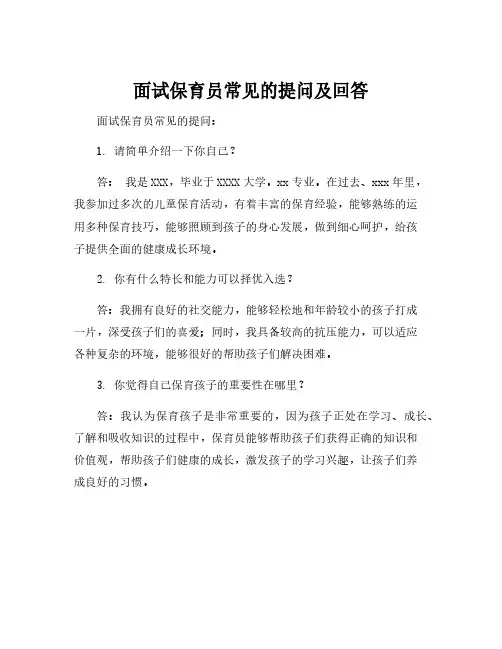 面试保育员常见的提问及回答

面试保育员常见的提问：

1. 请简单介绍一下你自己？

答： 我是XXX，毕业于XXXX大学，xx专业，在过去、xxx年里，我参加过多次的儿童保育活动，有着丰富的保育经验，能够熟练的运用多种保育技巧，能够照顾到孩子的身心发展，做到细心呵护，给孩子提供全面的健康成长环境。

2. 你有什么特长和能力可以择优入选？

答：我拥有良好的社交能力，能够轻松地和年龄较小的孩子打成一片，深受孩子们的喜爱；同时，我具备较高的抗压能力，可以适应各种复杂的环境，能够很好的帮助孩子们解决困难。

3. 你觉得自己保育孩子的重要性在哪里？

答：我认为保育孩子是非常重要的，因为孩子正处在学习、成长、了解和吸收知识的过程中，保育员能够帮助孩子们获得正确的知识和价值观，帮助孩子们健康的成长，激发孩子的学习兴趣，让孩子们养成良好的习惯。